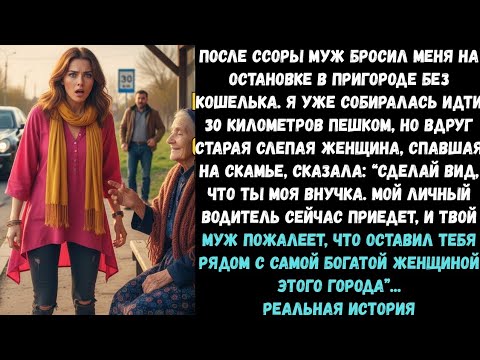 30

ПОСЛЕ ССОРЫ МУЖ БРОСИЛ МЕНЯ НА ОСТАНОВКЕ В ПРИГОРОДЕ БЕЗ КОШЕЛЬКА. Я УЖЕ СОБИРАЛАСЬ ИДТИ 30 КИЛОМЕТРОВ ПЕШКОМ, НО ВДРУГ СТАРАЯ СЛЕПАЯ ЖЕНЩИНА, СПАВШАЯ НА СКАМЬЕ, СКАЗАЛА: "СДЕЛАЙ ВИД, ЧТО ТЫ МОЯ ВНУЧКА. МОЙ ЛИЧНЫЙ ВОДИТЕЛЬ СЕЙЧАС ПРИЕДЕТ, И ТВОЙ МУЖ ПОЖАЛЕЕТ, ЧТО ОСТАВИЛ ТЕБЯ РЯДОМ С САМОЙ БОГАТОЙ ЖЕНЩИНОЙ ЭТОГО ГОРОДА"...
РЕАЛЬНАЯ ИСТОРИЯ